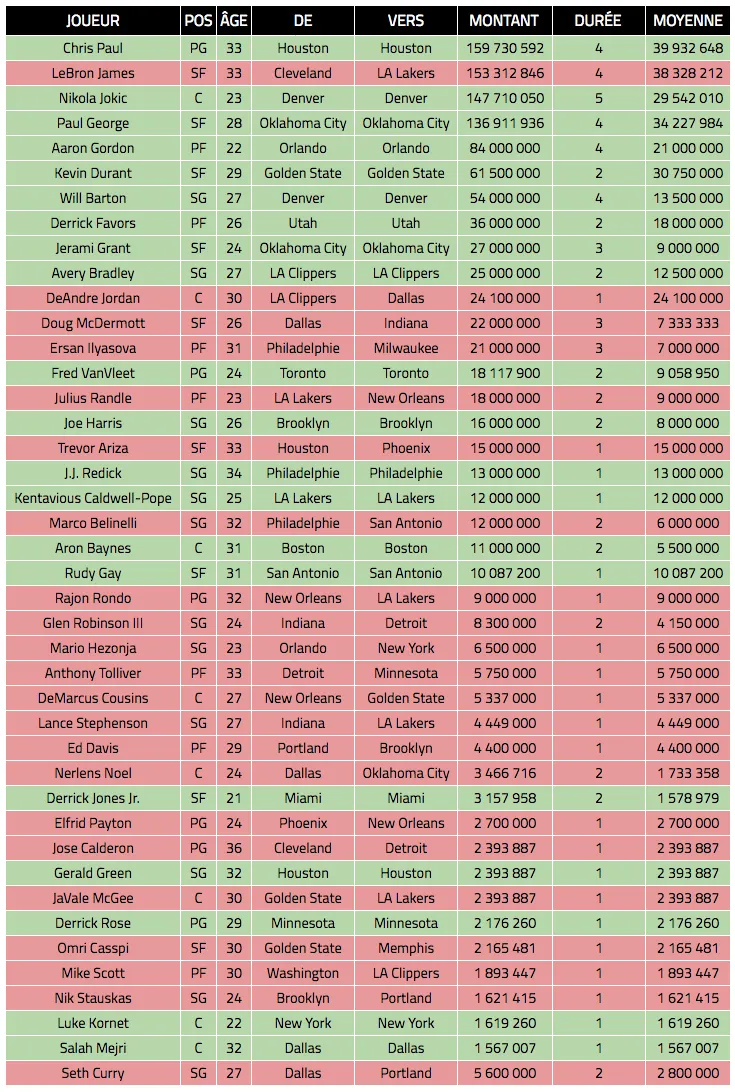 | JOUEUR | POS | ÂGE | DE | VERS | MONTANT | DURÉE | MOYENNE |
|---|---|---|---|---|---|---|---|
| Chris Paul | PG | 33 | Houston | Houston | 159 730 592 | 4 | 39 932 648 |
| LeBron James | SF | 33 | Cleveland | LA Lakers | 153 312 846 | 4 | 38 328 212 |
| Nikola Jokic | C | 23 | Denver | Denver | 147 710 050 | 5 | 29 542 010 |
| Paul George | SF | 28 | Oklahoma City | Oklahoma City | 136 911 936 | 4 | 34 227 984 |
| Aaron Gordon | PF | 22 | Orlando | Orlando | 84 000 000 | 4 | 21 000 000 |
| Kevin Durant | SF | 29 | Golden State | Golden State | 61 500 000 | 2 | 30 750 000 |
| Will Barton | SG | 27 | Denver | Denver | 54 000 000 | 4 | 13 500 000 |
| Derrick Favors | PF | 26 | Utah | Utah | 36 000 000 | 2 | 18 000 000 |
| Jerami Grant | SF | 24 | Oklahoma City | Oklahoma City | 27 000 000 | 3 | 9 000 000 |
| Avery Bradley | SG | 27 | LA Clippers | LA Clippers | 25 000 000 | 2 | 12 500 000 |
| DeAndre Jordan | C | 30 | LA Clippers | Dallas | 24 100 000 | 1 | 24 100 000 |
| Doug McDermott | SF | 26 | Dallas | Indiana | 22 000 000 | 3 | 7 333 333 |
| Ersan Ilyasova | PF | 31 | Philadelphie | Milwaukee | 21 000 000 | 3 | 7 000 000 |
| Fred VanVleet | PG | 24 | Toronto | Toronto | 18 117 900 | 2 | 9 058 950 |
| Julius Randle | PF | 23 | LA Lakers | New Orleans | 18 000 000 | 2 | 9 000 000 |
| Joe Harris | SG | 26 | Brooklyn | Brooklyn | 16 000 000 | 2 | 8 000 000 |
| Trevor Ariza | SF | 33 | Houston | Phoenix | 15 000 000 | 1 | 15 000 000 |
| J.J. Redick | SG | 34 | Philadelphie | Philadelphie | 13 000 000 | 1 | 13 000 000 |
| Kentavious Caldwell-Pope | SG | 25 | LA Lakers | LA Lakers | 12 000 000 | 1 | 12 000 000 |
| Marco Belinelli | SG | 32 | Philadelphie | San Antonio | 12 000 000 | 2 | 6 000 000 |
| Aron Baynes | C | 31 | Boston | Boston | 11 000 000 | 2 | 5 500 000 |
| Rudy Gay | SF | 31 | San Antonio | San Antonio | 10 087 200 | 1 | 10 087 200 |
| Rajon Rondo | PG | 32 | New Orleans | LA Lakers | 9 000 000 | 1 | 9 000 000 |
| Glen Robinson III | SG | 24 | Indiana | Detroit | 8 300 000 | 2 | 4 150 000 |
| Mario Hezonja | SG | 23 | Orlando | New York | 6 500 000 | 1 | 6 500 000 |
| Anthony Tolliver | PF | 33 | Detroit | Minnesota | 5 750 000 | 1 | 5 750 000 |
| DeMarcus Cousins | C | 27 | New Orleans | Golden State | 5 337 000 | 1 | 5 337 000 |
| Lance Stephenson | SG | 27 | Indiana | LA Lakers | 4 449 000 | 1 | 4 449 000 |
| Ed Davis | PF | 29 | Portland | Brooklyn | 4 400 000 | 1 | 4 400 000 |
| Nerlens Noel | C | 24 | Dallas | Oklahoma City | 3 466 716 | 2 | 1 733 358 |
| Derrick Jones Jr. | SF | 21 | Miami | Miami | 3 157 958 | 2 | 1 578 979 |
| Elfrid Payton | PG | 24 | Phoenix | New Orleans | 2 700 000 | 1 | 2 700 000 |
| Jose Calderon | PG | 36 | Cleveland | Detroit | 2 393 887 | 1 | 2 393 887 |
| Gerald Green | SG | 32 | Houston | Houston | 2 393 887 | 1 | 2 393 887 |
| JaVale McGee | C | 30 | Golden State | LA Lakers | 2 393 887 | 1 | 2 393 887 |
| Derrick Rose | PG | 29 | Minnesota | Minnesota | 2 176 260 | 1 | 2 176 260 |
| Omri Casspi | SF | 30 | Golden State | Memphis | 2 165 481 | 1 | 2 165 481 |
| Mike Scott | PF | 30 | Washington | LA Clippers | 1 893 447 | 1 | 1 893 447 |
| Nik Stauskas | SG | 24 | Brooklyn | Portland | 1 621 415 | 1 | 1 621 415 |
| Luke Kornet | C | 22 | New York | New York | 1 619 260 | 1 | 1 619 260 |
| Salah Mejri | C | 32 | Dallas | Dallas | 1 567 007 | 1 | 1 567 007 |
| Seth Curry | SG | 27 | Dallas | Portland | 5 600 000 | 2 | 2 800 000 |